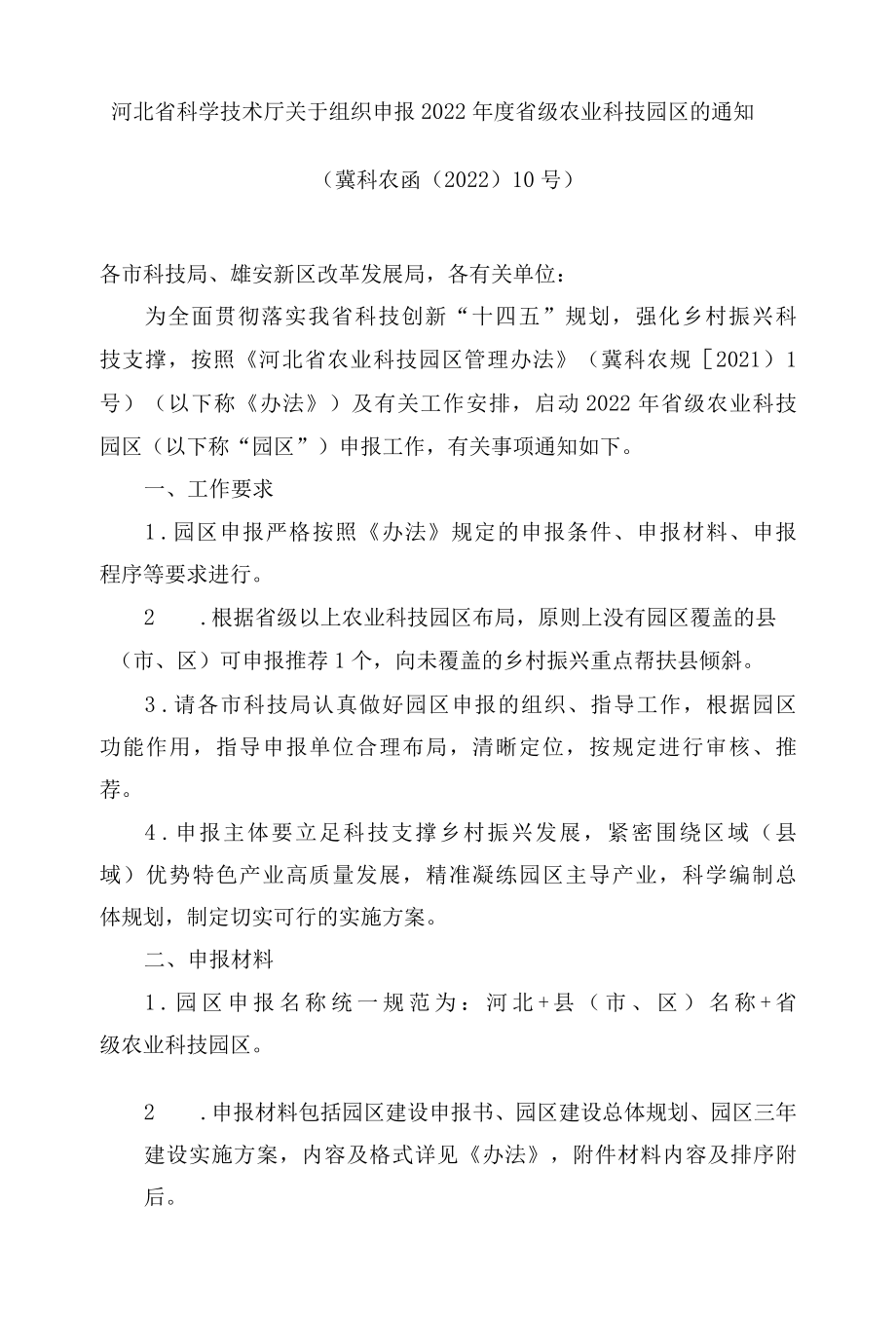 河北省科学技术厅关于组织申报2022年度省级农业科技园区的通知

（冀科农函（2022）10号）

各市科技局、雄安新区改革发展局，各有关单位：

为全面贯彻落实我省科技创新“十四五”规划，强化乡村振兴科技支撑，按照《河北省农业科技园区管理办法》（冀科农规［2021）1号）（以下称《办法》）及有关工作安排，启动2022年省级农业科技园区（以下称“园区”）申报工作，有关事项通知如下。

一、工作要求

1．园区申报严格按照《办法》规定的申报条件、申报材料、申报程序等要求进行。

2　．根据省级以上农业科技园区布局，原则上没有园区覆盖的县（市、区）可申报推荐1个，向未覆盖的乡村振兴重点帮扶县倾斜。

3．请各市科技局认真做好园区申报的组织、指导工作，根据园区功能作用，指导申报单位合理布局，清晰定位，按规定进行审核、推荐。

4．申报主体要立足科技支撑乡村振兴发展，紧密围绕区域（县域）优势特色产业高质量发展，精准凝练园区主导产业，科学编制总体规划，制定切实可行的实施方案。

二、申报材料

1．园区申报名称统一规范为：河北+县（市、区）名称+省级农业科技园区。

2　．申报材料包括园区建设申报书、园区建设总体规划、园区三年建设实施方案，内容及格式详见《办法》，附件材料内容及排序附后。